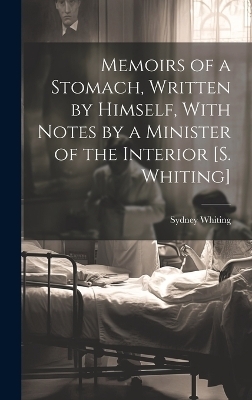 Memoirs of a Stomach, Written by Himself, With Notes by a Minister of the Interior [S. Whiting]

Sydney Whiting